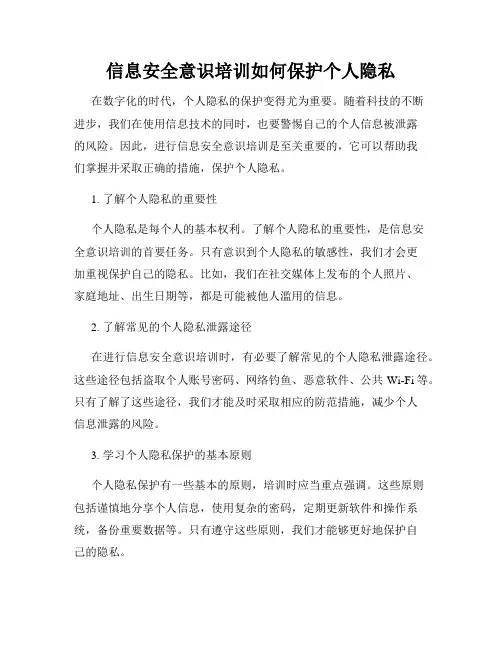 信息安全意识培训如何保护个人隐私

在数字化的时代，个人隐私的保护变得尤为重要。随着科技的不断进步，我们在使用信息技术的同时，也要警惕自己的个人信息被泄露的风险。因此，进行信息安全意识培训是至关重要的，它可以帮助我们掌握并采取正确的措施，保护个人隐私。

1. 了解个人隐私的重要性

个人隐私是每个人的基本权利。了解个人隐私的重要性，是信息安全意识培训的首要任务。只有意识到个人隐私的敏感性，我们才会更加重视保护自己的隐私。比如，我们在社交媒体上发布的个人照片、家庭地址、出生日期等，都是可能被他人滥用的信息。

2. 了解常见的个人隐私泄露途径

在进行信息安全意识培训时，有必要了解常见的个人隐私泄露途径。这些途径包括盗取个人账号密码、网络钓鱼、恶意软件、公共 Wi-Fi 等。只有了解了这些途径，我们才能及时采取相应的防范措施，减少个人信息泄露的风险。

3. 学习个人隐私保护的基本原则

个人隐私保护有一些基本的原则，培训时应当重点强调。这些原则包括谨慎地分享个人信息，使用复杂的密码，定期更新软件和操作系统，备份重要数据等。只有遵守这些原则，我们才能够更好地保护自己的隐私。